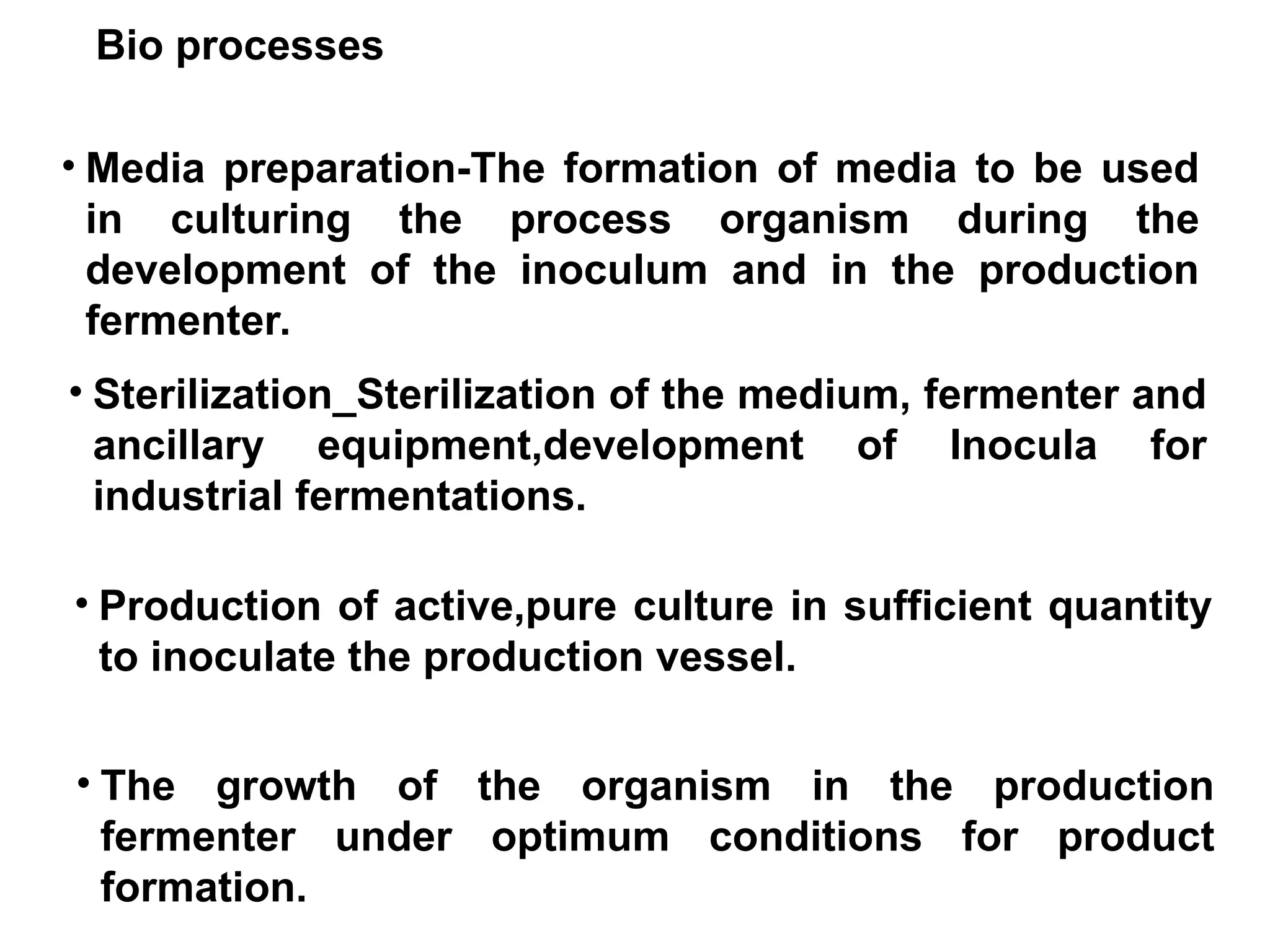 Bio processes

• Media preparation-The formation of media to be used in culturing the process organism during the development of the inoculum and in the production fermenter.

• Sterilization_Sterilization of the medium, fermenter and ancillary equipment,development of Inocula for industrial fermentations.

• Production of active,pure culture in sufficient quantity to inoculate the production vessel.

• The growth of the organism in the production fermenter under optimum conditions for product formation.